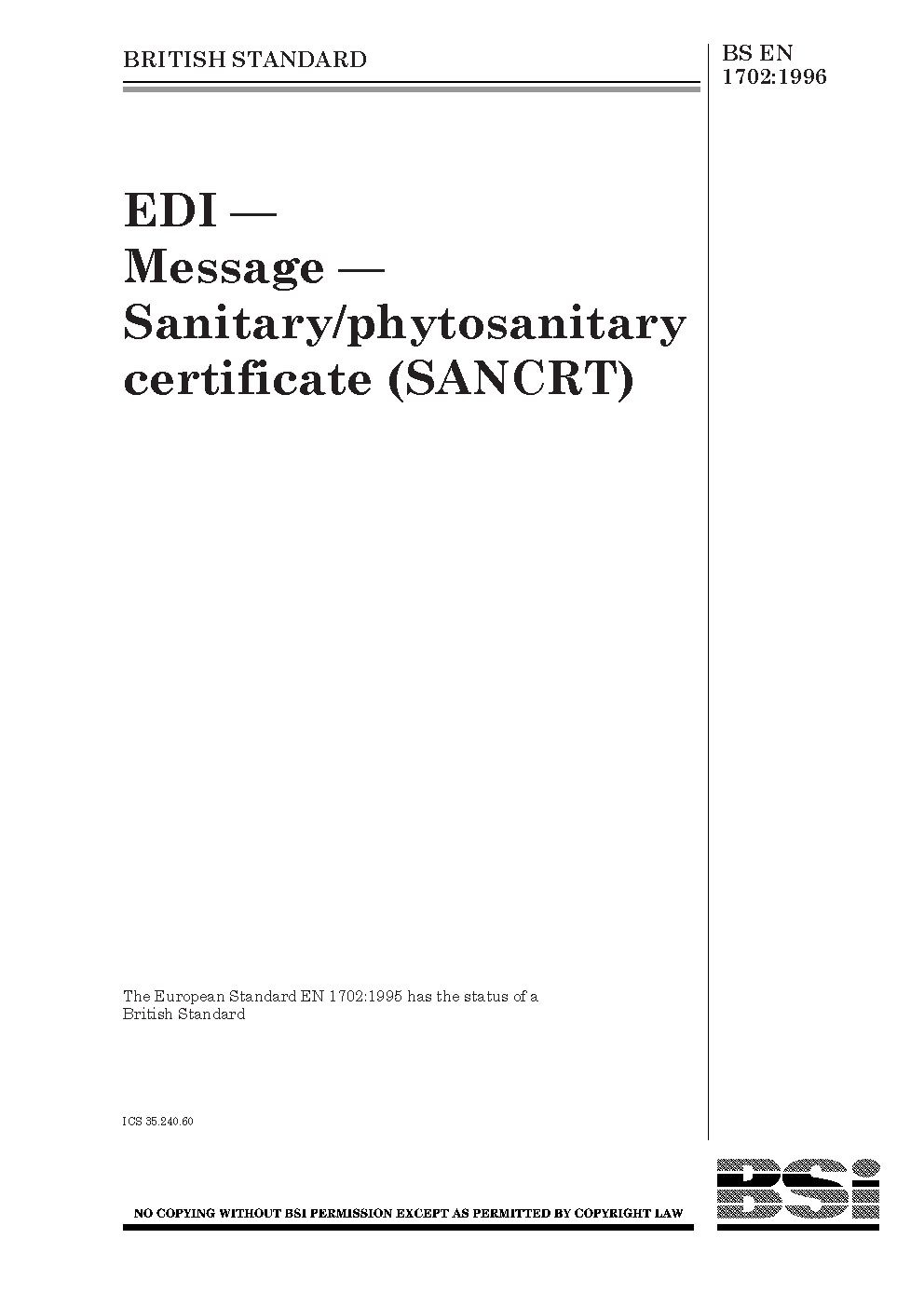 BRITISH STANDARD

BS EN 1702:1996

EDI —
Message —
Sanitary/phytosanitary certificate (SANCRT)

The European Standard EN 1702:1995 has the status of a British Standard

ICS 35.240.60

NO COPYING WITHOUT BSI PERMISSION EXCEPT AS PERMITTED BY COPYRIGHT LAW

BSi